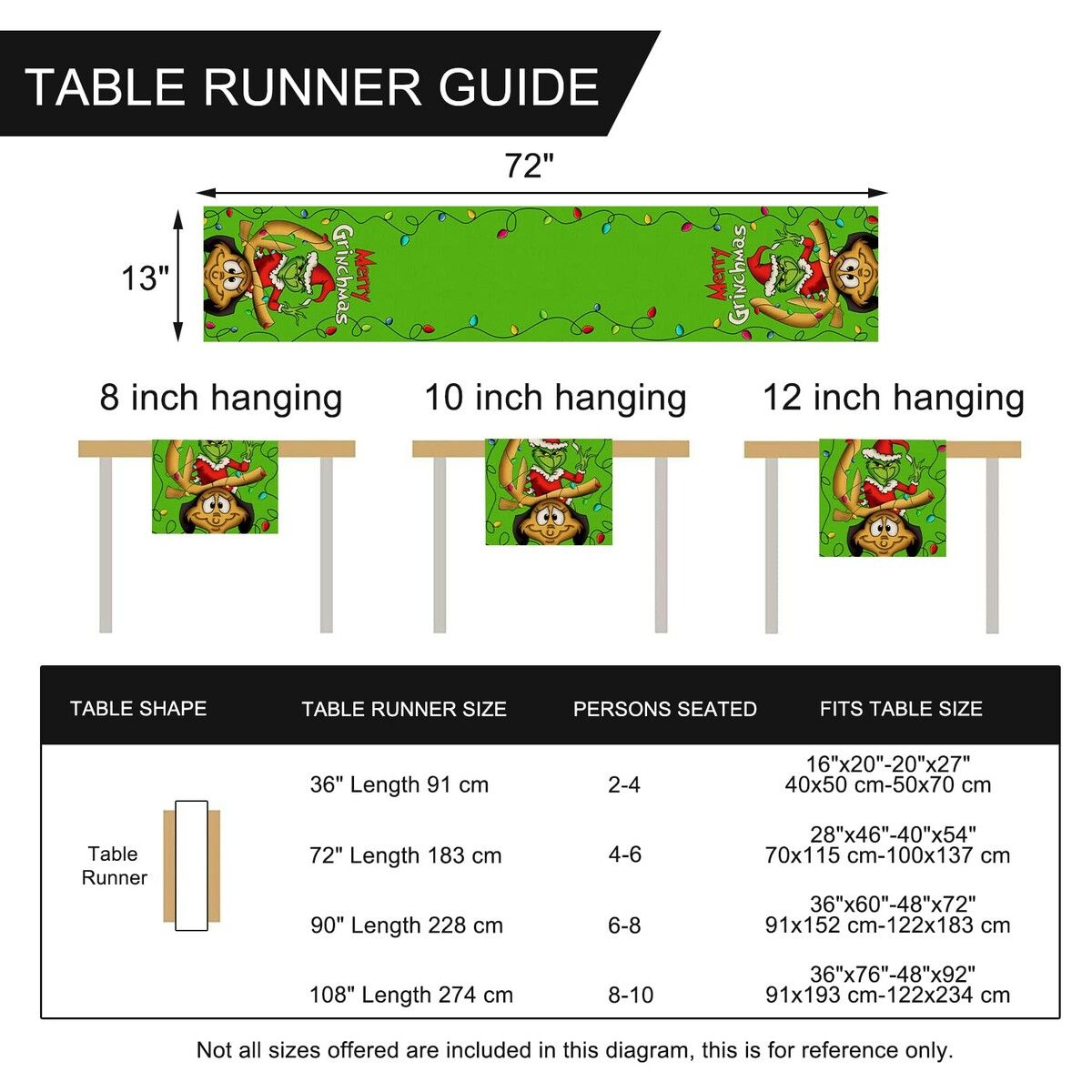 TABLE RUNNER GUIDE

72"

13"

Merry Grinchmas

Merry Grinchmas

8 inch hanging

10 inch hanging

12 inch hanging

| TABLE SHAPE | TABLE RUNNER SIZE | PERSONS SEATED | FITS TABLE SIZE |
|---|---|---|---|
| Table Runner | 36" Length 91 cm | 2-4 | 16"x20"-20"x27" 40x50 cm-50x70 cm |
| | 72" Length 183 cm | 4-6 | 28"x46"-40"x54" 70x115 cm-100x137 cm |
| | 90" Length 228 cm | 6-8 | 36"x60"-48"x72" 91x152 cm-122x183 cm |
| | 108" Length 274 cm | 8-10 | 36"x76"-48"x92" 91x193 cm-122x234 cm |

Not all sizes offered are included in this diagram, this is for reference only.